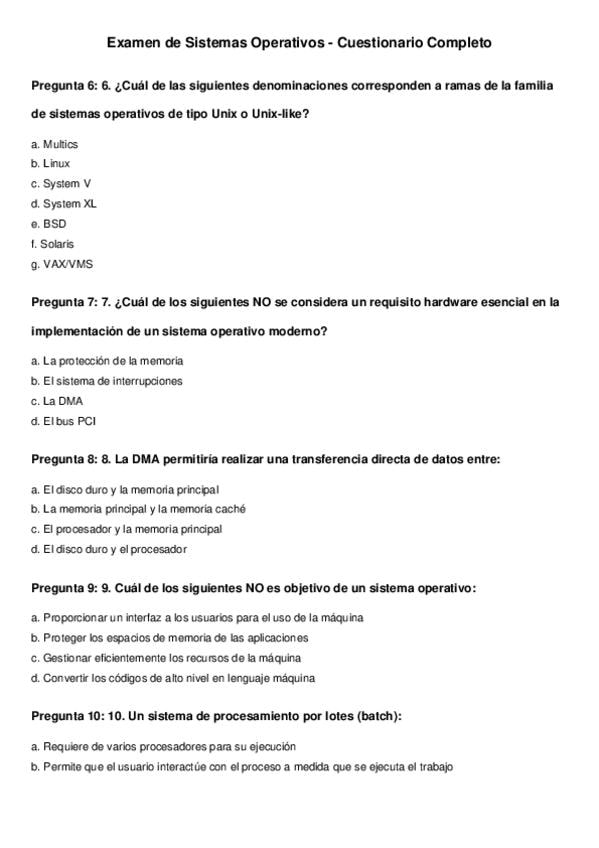 Examen de Sistemas Operativos - Cuestionario Completo

Pregunta 6: 6. ¿Cuál de las siguientes denominaciones corresponden a ramas de la familia de sistemas operativos de tipo Unix o Unix-like?

a. Multics
b. Linux
c. System V
d. System XL
e. BSD
f. Solaris
g. VAX/VMS

Pregunta 7: 7. ¿Cuál de los siguientes NO se considera un requisito hardware esencial en la implementación de un sistema operativo moderno?

a. La protección de la memoria
b. El sistema de interrupciones
c. La DMA
d. El bus PCI

Pregunta 8: 8. La DMA permitiría realizar una transferencia directa de datos entre:

a. El disco duro y la memoria principal
b. La memoria principal y la memoria caché
c. El procesador y la memoria principal
d. El disco duro y el procesador

Pregunta 9: 9. Cuál de los siguientes NO es objetivo de un sistema operativo:

a. Proporcionar un interfaz a los usuarios para el uso de la máquina
b. Proteger los espacios de memoria de las aplicaciones
c. Gestionar eficientemente los recursos de la máquina
d. Convertir los códigos de alto nivel en lenguaje máquina

Pregunta 10: 10. Un sistema de procesamiento por lotes (batch):

a. Requiere de varios procesadores para su ejecución
b. Permite que el usuario interactúe con el proceso a medida que se ejecuta el trabajo